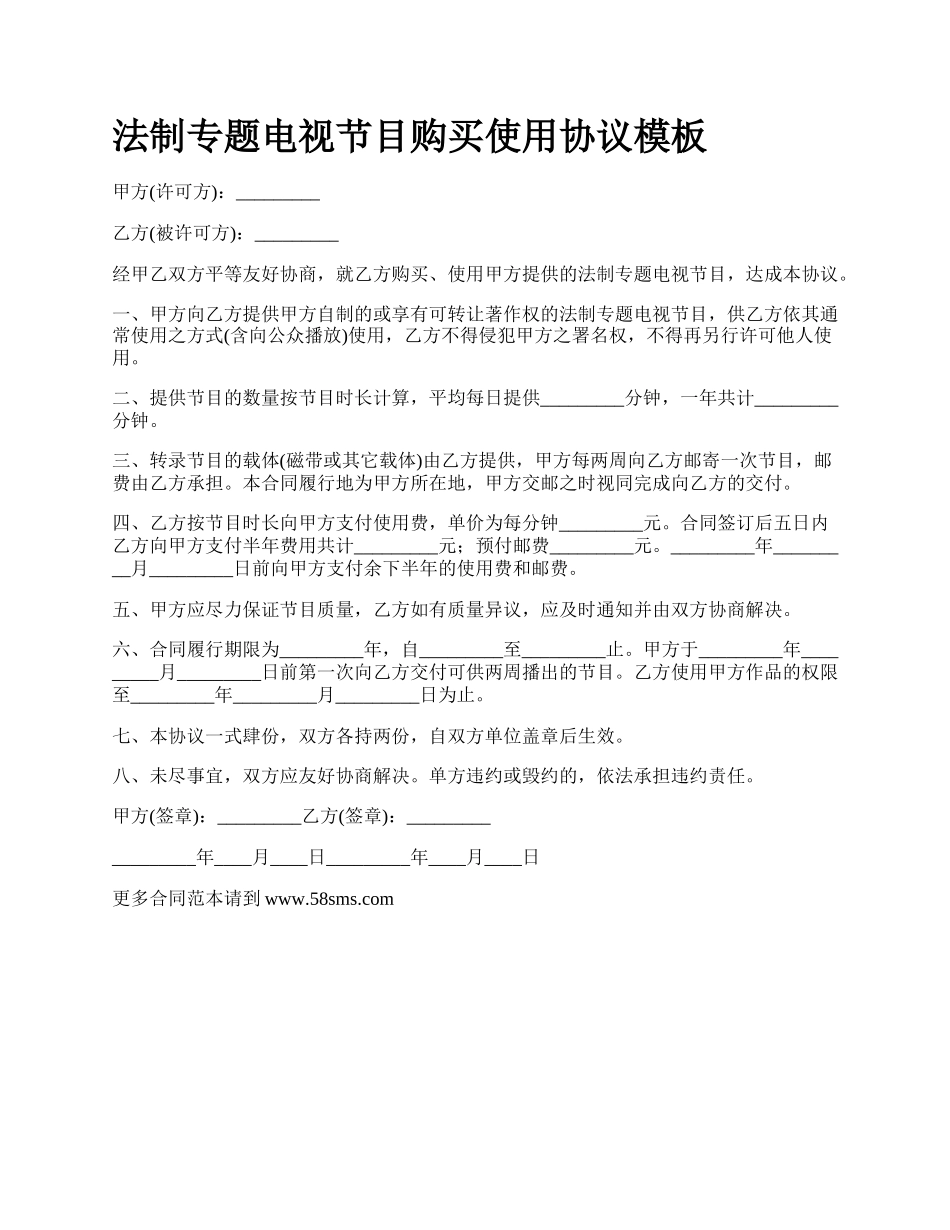 法制专题电视节目购买使用协议模板

甲方(许可方)：_________

乙方(被许可方)：_________

经甲乙双方平等友好协商，就乙方购买、使用甲方提供的法制专题电视节目，达成本协议。

一、甲方向乙方提供甲方自制的或享有可转让著作权的法制专题电视节目，供乙方依其通常使用之方式(含向公众播放)使用，乙方不得侵犯甲方之署名权，不得再另行许可他人使用。

二、提供节目的数量按节目时长计算，平均每日提供_________分钟，一年共计_________分钟。

三、转录节目的载体(磁带或其它载体)由乙方提供，甲方每两周向乙方邮寄一次节目，邮费由乙方承担。本合同履行地为甲方所在地，甲方交邮之时视同完成向乙方的交付。

四、乙方按节目时长向甲方支付使用费，单价为每分钟_________元。合同签订后五日内乙方向甲方支付半年费用共计_________元；预付邮费_________元。_________年_________月_________日前向甲方支付余下半年的使用费和邮费。

五、甲方应尽力保证节目质量，乙方如有质量异议，应及时通知并由双方协商解决。

六、合同履行期限为_________年，自_________至_________止。甲方于_________年_________月_________日前第一次向乙方交付可供两周播出的节目。乙方使用甲方作品的权限至_________年_________月_________日为止。

七、本协议一式肆份，双方各持两份，自双方单位盖章后生效。

八、未尽事宜，双方应友好协商解决。单方违约或毁约的，依法承担违约责任。

甲方(签章)：_________乙方(签章)：_________

_________年____月____日_________年____月____日

更多合同范本请到 www.58sms.com